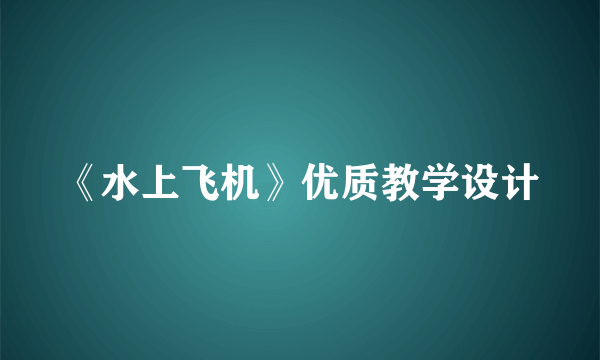 《水上飞机》优质教学设计